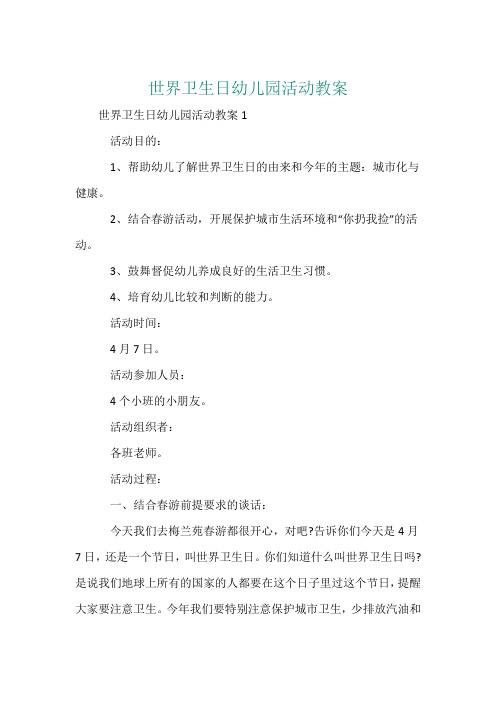 世界卫生日幼儿园活动教案

世界卫生日幼儿园活动教案 1

活动目的：

1、帮助幼儿了解世界卫生日的由来和今年的主题：城市化与健康。

2、结合春游活动，开展保护城市生活环境和“你扔我捡”的活动。

3、鼓舞督促幼儿养成良好的生活卫生习惯。

4、培育幼儿比较和判断的能力。

活动时间：

4 月 7 日。

活动参加人员：

4 个小班的小朋友。

活动组织者：

各班老师。

活动过程：

一、结合春游前提要求的谈话：

今天我们去梅兰苑春游都很开心，对吧?告诉你们今天是 4 月 7 日，还是一个节日，叫世界卫生日。你们知道什么叫世界卫生日吗?是说我们地球上所有的国家的人都要在这个日子里过这个节日，提醒大家要注意卫生。今年我们要特别注意保护城市卫生，少排放汽油和